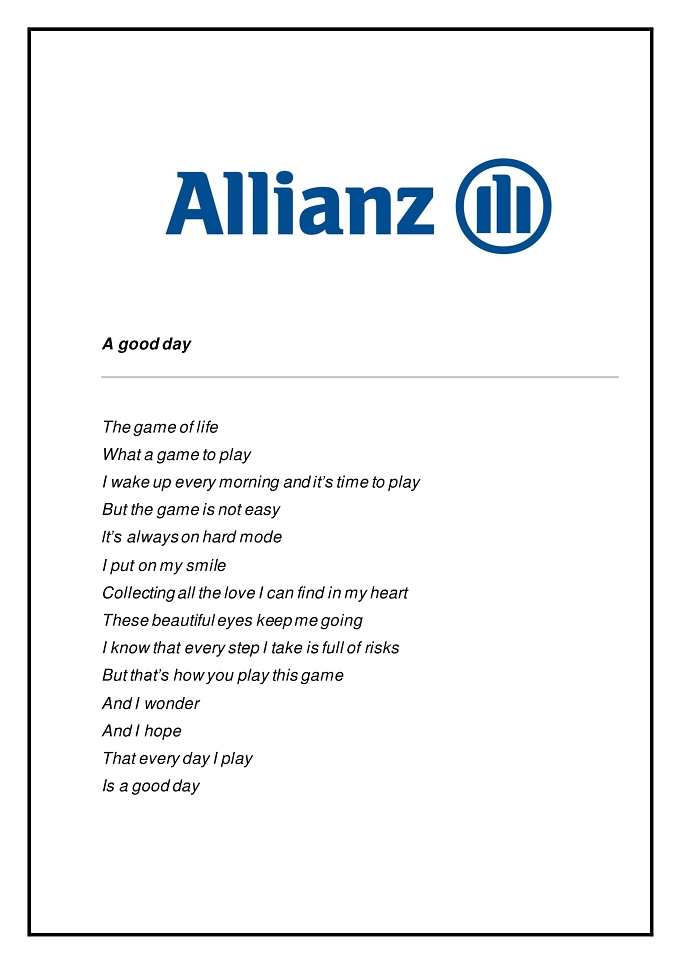 Allianz

A good day

The game of life
What a game to play
I wake up every morning and it's time to play
But the game is not easy
It's always on hard mode
I put on my smile
Collecting all the love I can find in my heart
These beautiful eyes keep me going
I know that every step I take is full of risks
But that's how you play this game
And I wonder
And I hope
That every day I play
Is a good day